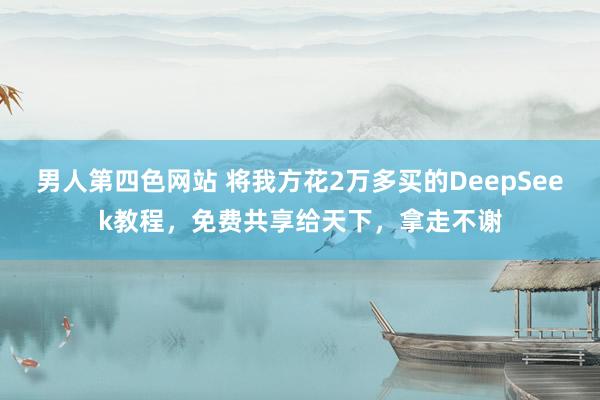 男人第四色网站 将我方花2万多买的DeepSeek教程，免费共享给天下，拿走不谢